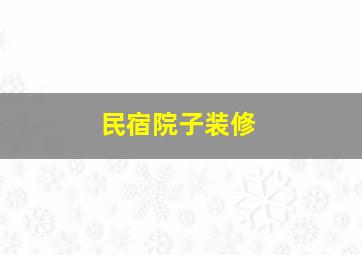 民宿院子装修